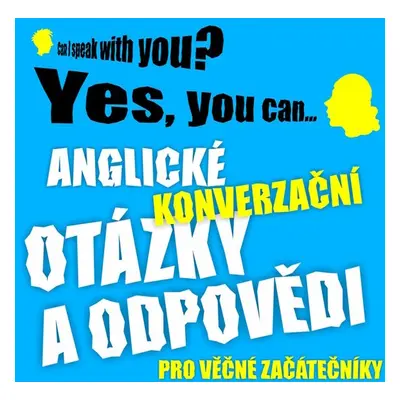 Can I speak with you?
Yes, you can...

ANGLICKÉ
KONVERZAČNÍ
OTÁZKY
A ODPOVĚDI
PRO VĚČNÉ ZAČÁTEČNÍKY